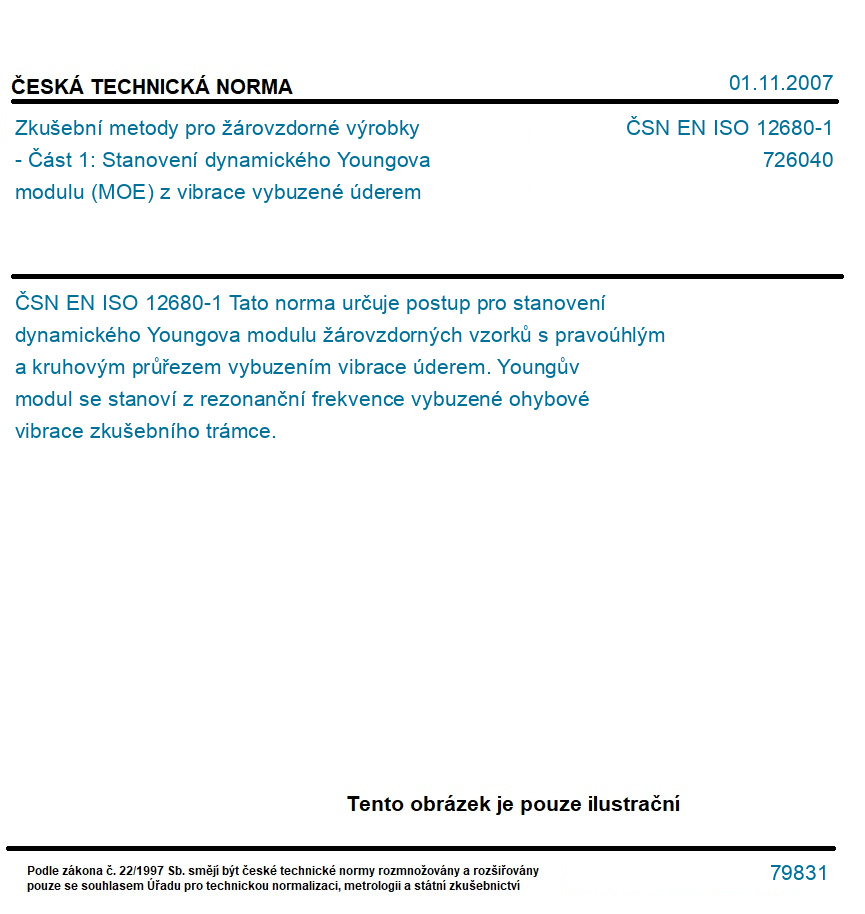 ČESKÁ TECHNICKÁ NORMA

01.11.2007

Zkušební metody pro žárovzdorné výrobky - Část 1: Stanovení dynamického Youngova modulu (MOE) z vibrace vybuzené úderem

ČSN EN ISO 12680-1
726040

ČSN EN ISO 12680-1 Tato norma určuje postup pro stanovení dynamického Youngova modulu žárovzdorných vzorků s pravoúhlým a kruhovým průřezem vybuzením vibrace úderem. Youngův modul se stanoví z rezonanční frekvence vybuzené ohybové vibrace zkušebního trámce.

Tento obrázek je pouze ilustrační

Podle zákona č. 22/1997 Sb. smějí být české technické normy rozmnožovány a rozšiřovány pouze se souhlasem Úřadu pro technickou normalizaci, metrologii a státní zkušebnictví

79831